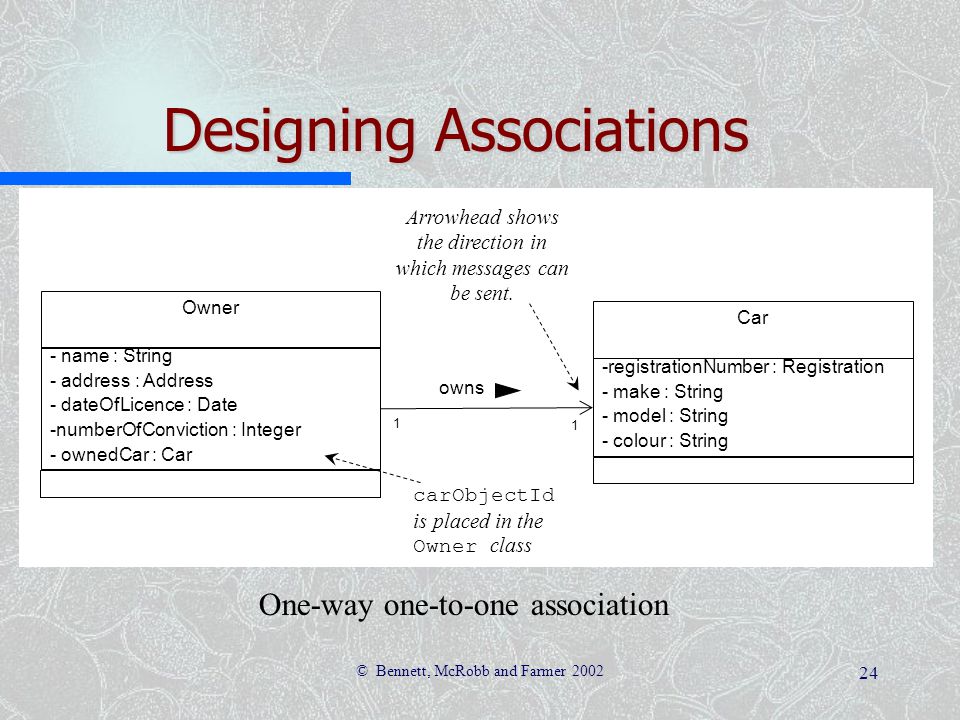 Designing Associations

Arrowhead shows the direction in which messages can be sent.

Owner

- name : String
- address : Address
- dateOfLicence : Date
-numberOfConviction : Integer
- ownedCar : Car

owns

1

1

Car

-registrationNumber : Registration
- make : String
- model : String
- colour : String

carObjectId is placed in the Owner class

One-way one-to-one association

© Bennett, McRobb and Farmer 2002

24